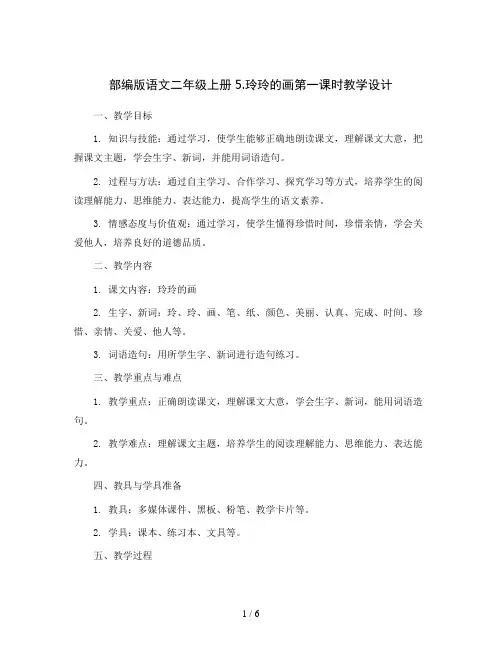 部编版语文二年级上册 5.玲玲的画第一课时教学设计

一、教学目标

1. 知识与技能：通过学习，使学生能够正确地朗读课文，理解课文大意，把握课文主题，学会生字、新词，并能用词语造句。

2. 过程与方法：通过自主学习、合作学习、探究学习等方式，培养学生的阅读理解能力、思维能力、表达能力，提高学生的语文素养。

3. 情感态度与价值观：通过学习，使学生懂得珍惜时间，珍惜亲情，学会关爱他人，培养良好的道德品质。

二、教学内容

1. 课文内容：玲玲的画

2. 生字、新词：玲、玲、画、笔、纸、颜色、美丽、认真、完成、时间、珍惜、亲情、关爱、他人等。

3. 词语造句：用所学生字、新词进行造句练习。

三、教学重点与难点

1. 教学重点：正确朗读课文，理解课文大意，学会生字、新词，能用词语造句。

2. 教学难点：理解课文主题，培养学生的阅读理解能力、思维能力、表达能力。

四、教具与学具准备

1. 教具：多媒体课件、黑板、粉笔、教学卡片等。

2. 学具：课本、练习本、文具等。

五、教学过程

1 / 6